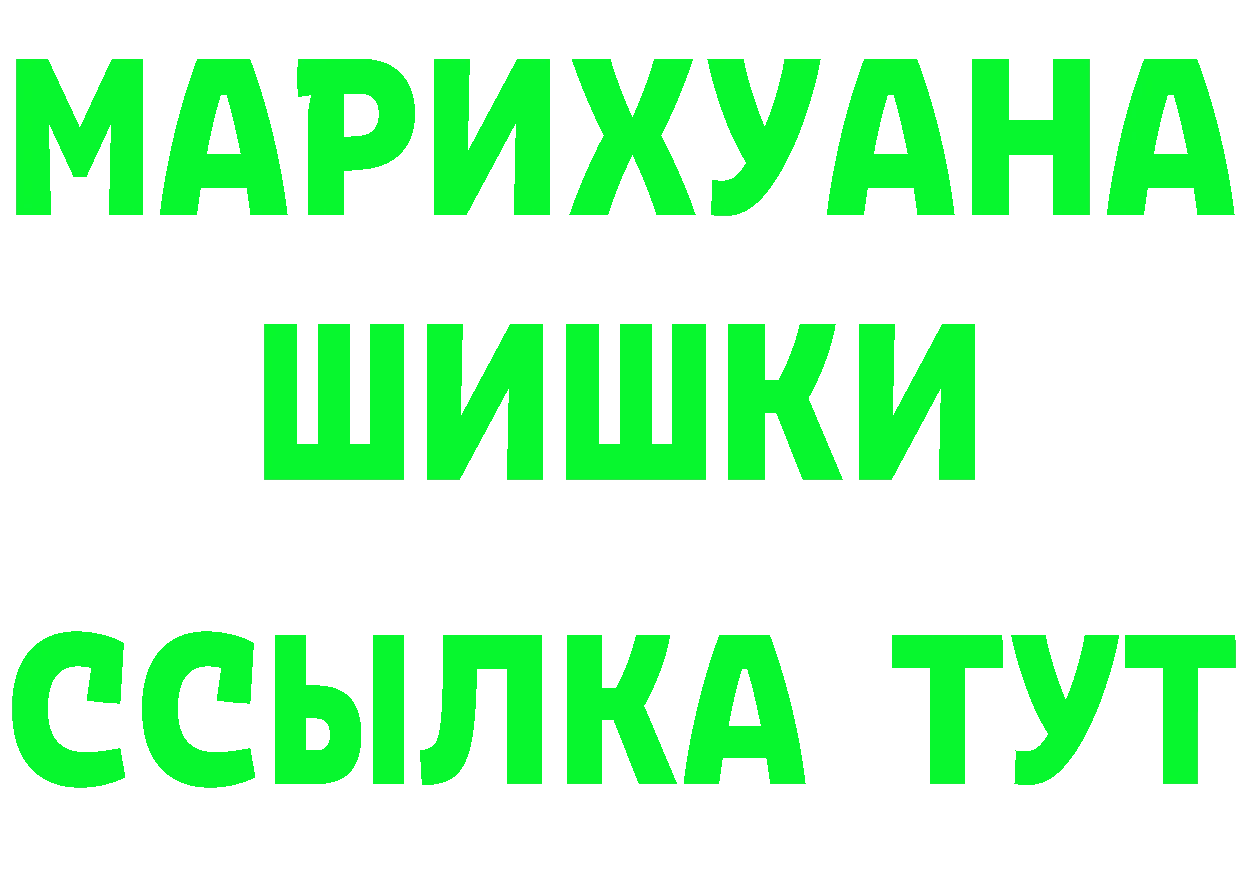 МАРИХУАНА
ШИШКИ
ССЫЛКА ТУТ